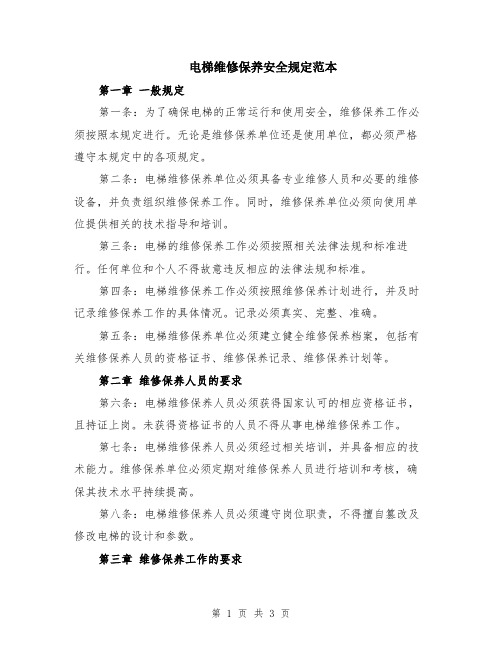 电梯维修保养安全规定范本

第一章 一般规定

第一条：为了确保电梯的正常运行和使用安全，维修保养工作必须按照本规定进行。无论是维修保养单位还是使用单位，都必须严格遵守本规定中的各项规定。

第二条：电梯维修保养单位必须具备专业维修人员和必要的维修设备，并负责组织维修保养工作。同时，维修保养单位必须向使用单位提供相关的技术指导和培训。

第三条：电梯的维修保养工作必须按照相关法律法规和标准进行。任何单位和个人不得故意违反相应的法律法规和标准。

第四条：电梯维修保养工作必须按照维修保养计划进行，并及时记录维修保养工作的具体情况。记录必须真实、完整、准确。

第五条：电梯维修保养单位必须建立健全维修保养档案，包括有关维修保养人员的资格证书、维修保养记录、维修保养计划等。

第二章 维修保养人员的要求

第六条：电梯维修保养人员必须获得国家认可的相应资格证书，且持证上岗。未获得资格证书的人员不得从事电梯维修保养工作。

第七条：电梯维修保养人员必须经过相关培训，并具备相应的技术能力。维修保养单位必须定期对维修保养人员进行培训和考核，确保其技术水平持续提高。

第八条：电梯维修保养人员必须遵守岗位职责，不得擅自篡改及修改电梯的设计和参数。

第三章 维修保养工作的要求

第 1 页 共 3 页